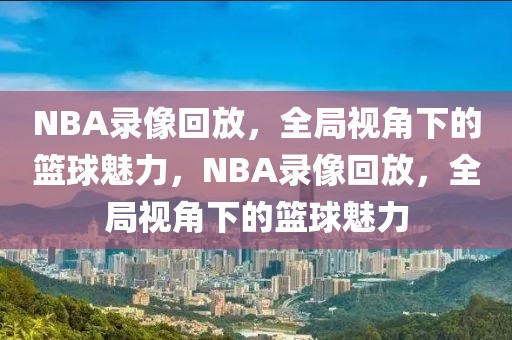 NBA录像回放，全局视角下的篮球魅力，NBA录像回放，全局视角下的篮球魅力